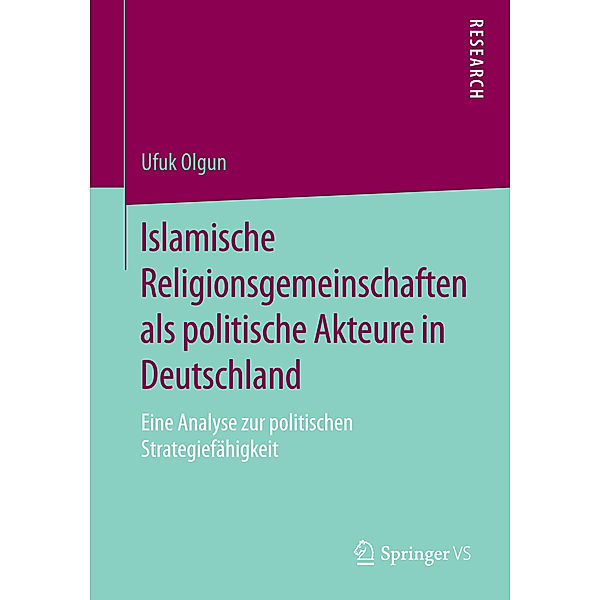 RESEARCH

Ufuk Olgun

Islamische Religionsgemeinschaften als politische Akteure in Deutschland

Eine Analyse zur politischen Strategiefähigkeit

Springer VS